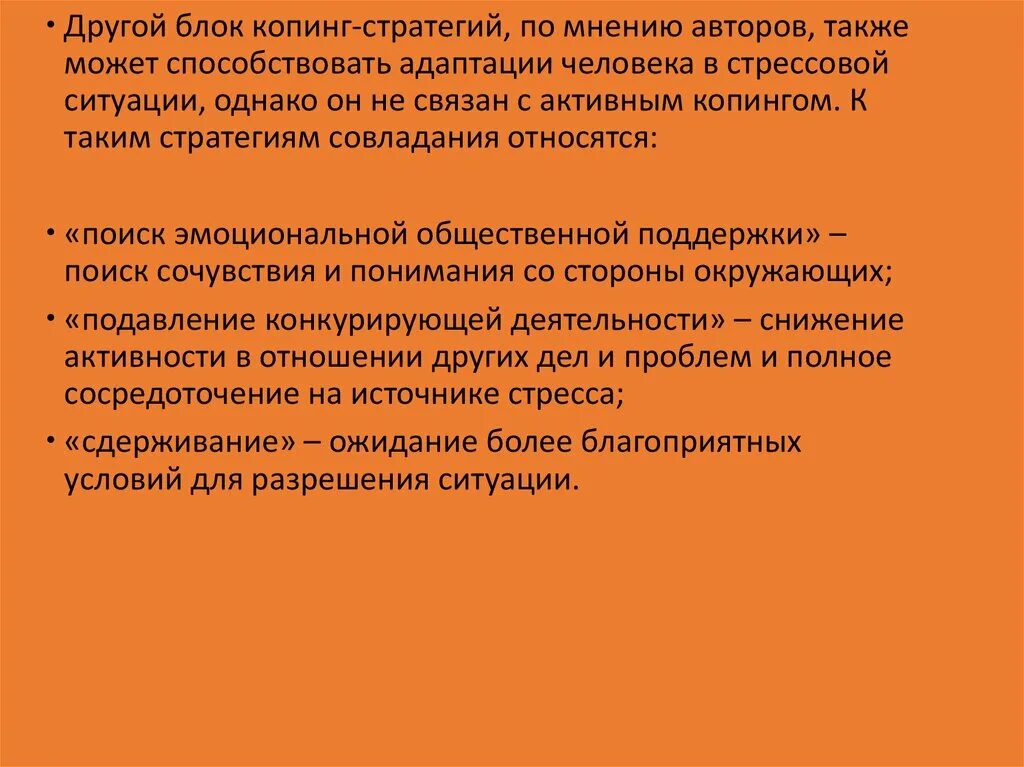 • Другой блок копинг-стратегий, по мнению авторов, также может способствовать адаптации человека в стрессовой ситуации, однако он не связан с активным копингом. К таким стратегиям совладания относятся:

• «поиск эмоциональной общественной поддержки» – поиск сочувствия и понимания со стороны окружающих;

• «подавление конкурирующей деятельности» – снижение активности в отношении других дел и проблем и полное сосредоточение на источнике стресса;

• «сдерживание» – ожидание более благоприятных условий для разрешения ситуации.